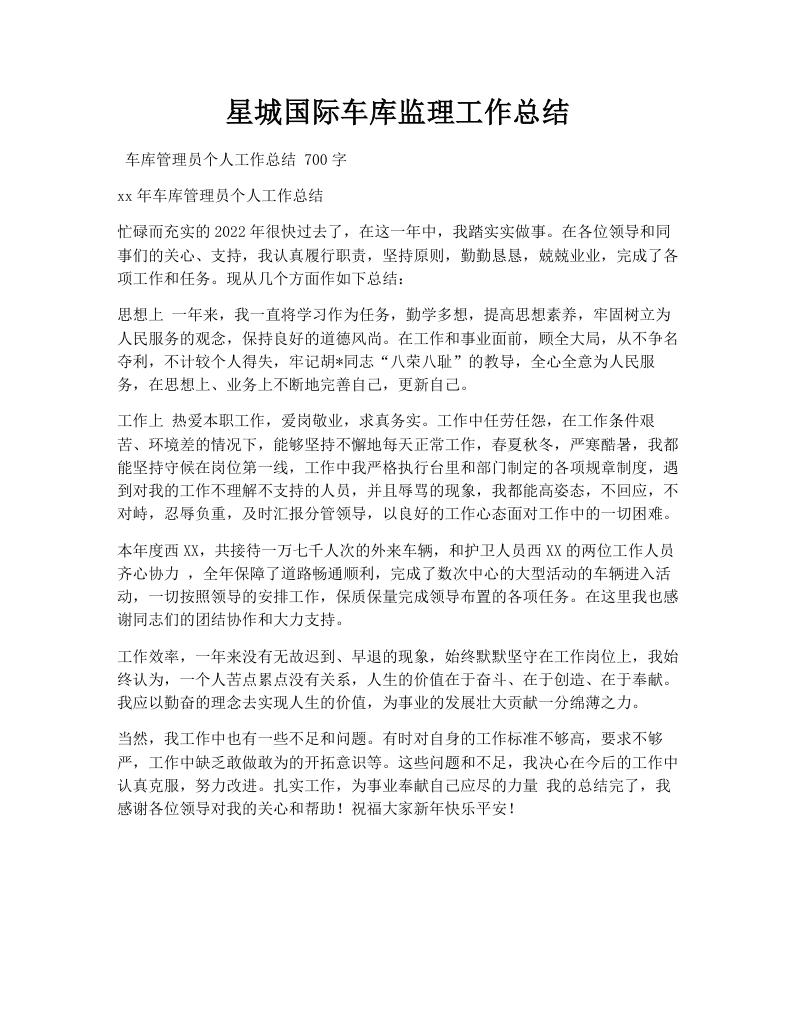 星城国际车库监理工作总结

车库管理员个人工作总结 700 字

xx 年车库管理员个人工作总结

忙碌而充实的 2022 年很快过去了，在这一年中，我踏实实做事。在各位领导和同事们的关心、支持，我认真履行职责，坚持原则，勤勤恳恳，兢兢业业，完成了各项工作和任务。现从几个方面作如下总结：

思想上 一年来，我一直将学习作为任务，勤学多想，提高思想素养，牢固树立为人民服务的观念，保持良好的道德风尚。在工作和事业面前，顾全大局，从不争名夺利，不计较个人得失，牢记胡*同志“八荣八耻”的教导，全心全意为人民服务，在思想上、业务上不断地完善自己，更新自己。

工作上 热爱本职工作，爱岗敬业，求真务实。工作中任劳任怨，在工作条件艰苦、环境差的情况下，能够坚持不懈地每天正常工作，春夏秋冬，严寒酷暑，我都能坚持守候在岗位第一线，工作中我严格执行台里和部门制定的各项规章制度，遇到对我的工作不理解不支持的人员，并且辱骂的现象，我都能高姿态，不回应，不对峙，忍辱负重，及时汇报分管领导，以良好的工作心态面对工作中的一切困难。

本年度西 XX，共接待一万七千人次的外来车辆，和护卫人员西 XX 的两位工作人员齐心协力 ，全年保障了道路畅通顺利，完成了数次中心的大型活动的车辆进入活动，一切按照领导的安排工作，保质保量完成领导布置的各项任务。在这里我也感谢同志们的团结协作和大力支持。

工作效率，一年来没有无故迟到、早退的现象，始终默默坚守在工作岗位上，我始终认为，一个人苦点累点没有关系，人生的价值在于奋斗、在于创造、在于奉献。我应以勤奋的理念去实现人生的价值，为事业的发展壮大贡献一分绵薄之力。

当然，我工作中也有一些不足和问题。有时对自身的工作标准不够高，要求不够严，工作中缺乏敢做敢为的开拓意识等。这些问题和不足，我决心在今后的工作中认真克服，努力改进。扎实工作，为事业奉献自己应尽的力量 我的总结完了，我感谢各位领导对我的关心和帮助！祝福大家新年快乐平安！